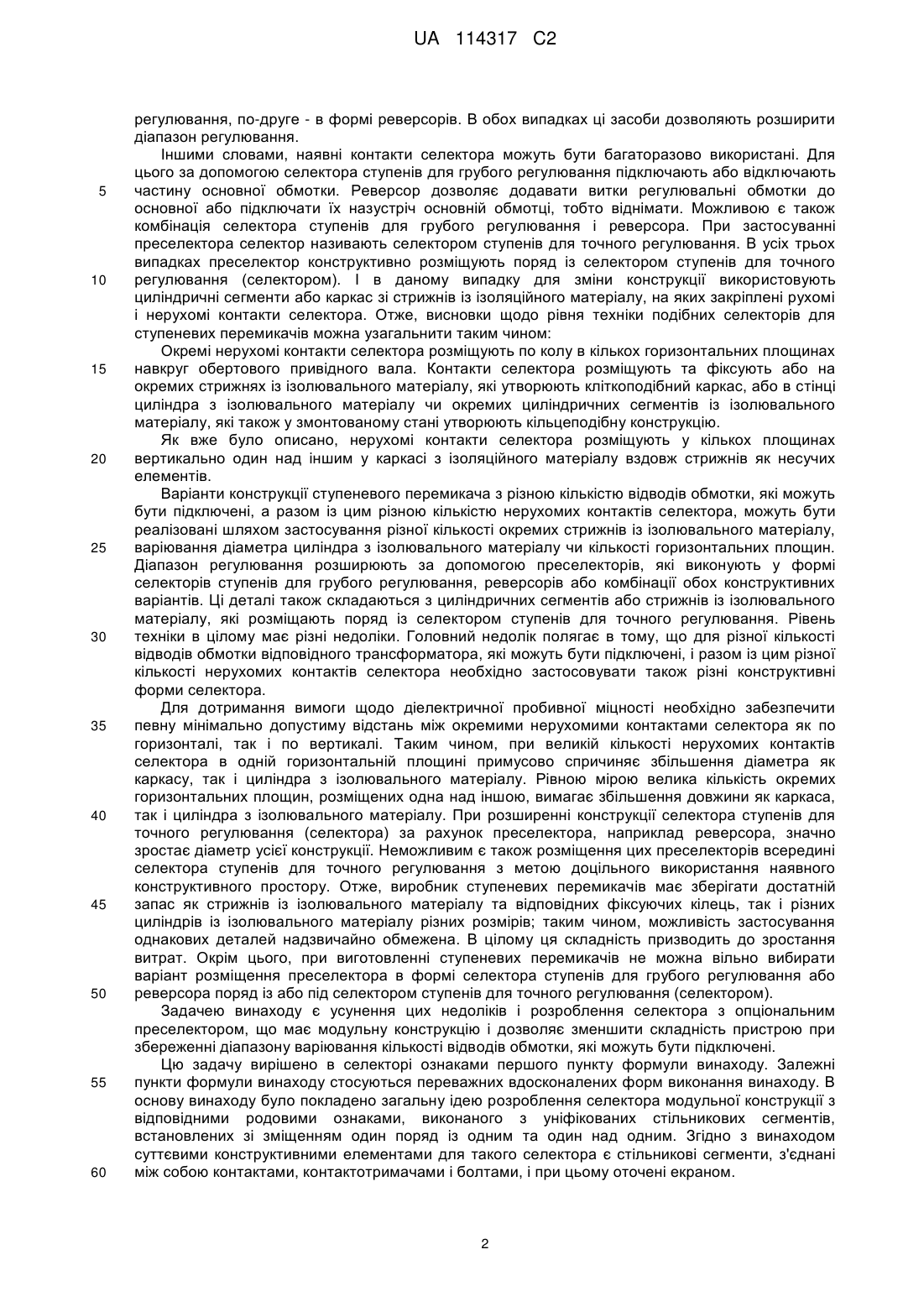 UA 114317 C2

регулювання, по-друге - в формі реверсорів. В обох випадках ці засоби дозволяють розширити діапазон регулювання.

Іншими словами, наявні контакти селектора можуть бути багаторазово використані. Для цього за допомогою селектора ступенів для грубого регулювання підключають або відключають
5 частину основної обмотки. Реверсор дозволяє додавати витки регулювальні обмотки до основної або підключати їх назустріч основній обмотці, тобто віднімати. Можливою є також комбінація селектора ступенів для грубого регулювання і реверсора. При застосуванні преселектора селектор називають селектором ступенів для точного регулювання. В усіх трьох випадках преселектор конструктивно розміщують поряд із селектором ступенів для точного
10 регулювання (селектором). І в даному випадку для зміни конструкції використовують циліндричні сегменти або каркас зі стрижнів із ізоляційного матеріалу, на яких закріплені рухомі і нерухомі контакти селектора. Отже, висновки щодо рівня техніки подібних селекторів для ступеневих перемикачів можна узагальнити таким чином:

Окремі нерухомі контакти селектора розміщують по колу в кількох горизонтальних площинах
15 навкруг обертового привідного вала. Контакти селектора розміщують та фіксують або на окремих стрижнях із ізолювального матеріалу, які утворюють кліткоподібний каркас, або в стінці циліндра з ізолювального матеріалу чи окремих циліндричних сегментів із ізолювального матеріалу, які також у змонтованому стані утворюють кільцеподібну конструкцію.

Як вже було описано, нерухомі контакти селектора розміщують у кількох площинах
20 вертикально один над іншим у каркасі з ізоляційного матеріалу вздовж стрижнів як несучих елементів.

Варіанти конструкції ступеневого перемикача з різною кількістю відводів обмотки, які можуть бути підключені, а разом із цим різною кількістю нерухомих контактів селектора, можуть бути реалізовані шляхом застосування різної кількості окремих стрижнів із ізолювального матеріалу,
25 варіювання діаметра циліндра з ізолювального матеріалу чи кількості горизонтальних площин. Діапазон регулювання розширюють за допомогою преселекторів, які виконують у формі селекторів ступенів для грубого регулювання, реверсорів або комбінації обох конструктивних варіантів. Ці деталі також складаються з циліндричних сегментів або стрижнів із ізолювального матеріалу, які розміщають поряд із селектором ступенів для точного регулювання. Рівень
30 техніки в цілому має різні недоліки. Головний недолік полягає в тому, що для різної кількості відводів обмотки відповідного трансформатора, які можуть бути підключені, і разом із цим різної кількості нерухомих контактів селектора необхідно застосовувати також різні конструктивні форми селектора.

Для дотримання вимоги щодо діелектричної пробивної міцності необхідно забезпечити
35 певну мінімально допустиму відстань між окремими нерухомими контактами селектора як по горизонталі, так і по вертикалі. Таким чином, при великій кількості нерухомих контактів селектора в одній горизонтальній площині примусово спричиняє збільшення діаметра як каркасу, так і циліндра з ізолювального матеріалу. Рівною мірою велика кількість окремих горизонтальних площин, розміщених одна над іншою, вимагає збільшення довжини як каркаса,
40 так і циліндра з ізолювального матеріалу. При розширенні конструкції селектора ступенів для точного регулювання (селектора) за рахунок преселектора, наприклад реверсора, значно зростає діаметр усієї конструкції. Неможливим є також розміщення цих преселекторів всередині селектора ступенів для точного регулювання з метою доцільного використання наявного конструктивного простору. Отже, виробник ступеневих перемикачів має зберігати достатній
45 запас як стрижнів із ізолювального матеріалу та відповідних фіксуючих кілець, так і різних циліндрів із ізолювального матеріалу різних розмірів; таким чином, можливість застосування однакових деталей надзвичайно обмежена. В цілому ця складність призводить до зростання витрат. Окрім цього, при виготовленні ступеневих перемикачів не можна вільно вибирати варіант розміщення преселектора в формі селектора ступенів для грубого регулювання або
50 реверсора поряд із або під селектором ступенів для точного регулювання (селектором).

Задачею винаходу є усунення цих недоліків і розроблення селектора з опціональним преселектором, що має модульну конструкцію і дозволяє зменшити складність пристрою при збереженні діапазону варіювання кількості відводів обмотки, які можуть бути підключені.

Цю задачу вирішено в селекторі ознаками першого пункту формули винаходу. Залежні
55 пункти формули винаходу стосуються переважних вдосконалених форм виконання винаходу. В основу винаходу було покладено загальну ідею розроблення селектора модульної конструкції з відповідними родовими ознаками, виконаного з уніфікованих стільникових сегментів, встановлених зі зміщенням один поряд із одним та один над одним. Згідно з винаходом суттєвими конструктивними елементами для такого селектора є стільникові сегменти, з'єднані
60 між собою контактами, контактотримачами і болтами, і при цьому оточені екраном.

2